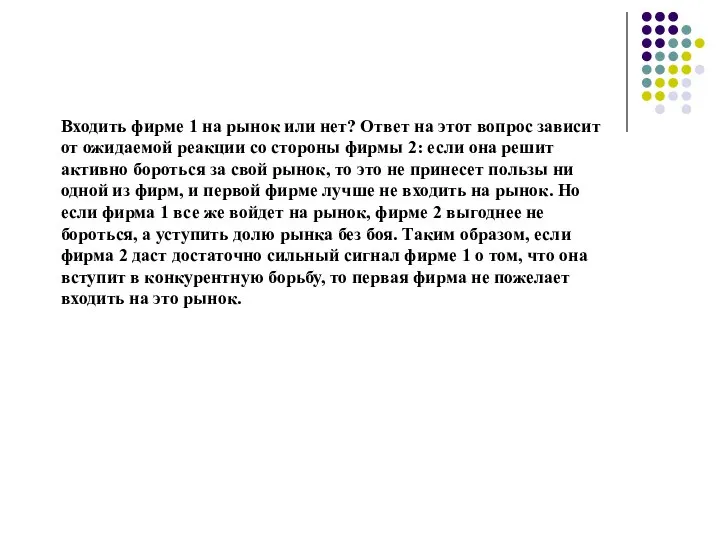 Входить фирме 1 на рынок или нет? Ответ на этот вопрос зависит от ожидаемой реакции со стороны фирмы 2: если она решит активно бороться за свой рынок, то это не принесет пользы ни одной из фирм, и первой фирме лучше не входить на рынок. Но если фирма 1 все же войдет на рынок, фирме 2 выгоднее не бороться, а уступить долю рынка без боя. Таким образом, если фирма 2 даст достаточно сильный сигнал фирме 1 о том, что она вступит в конкурентную борьбу, то первая фирма не пожелает входить на это рынок.